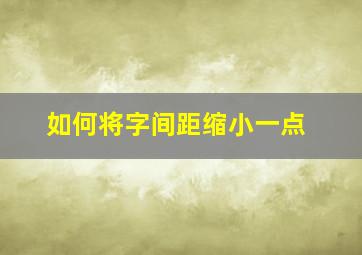 如何将字间距缩小一点